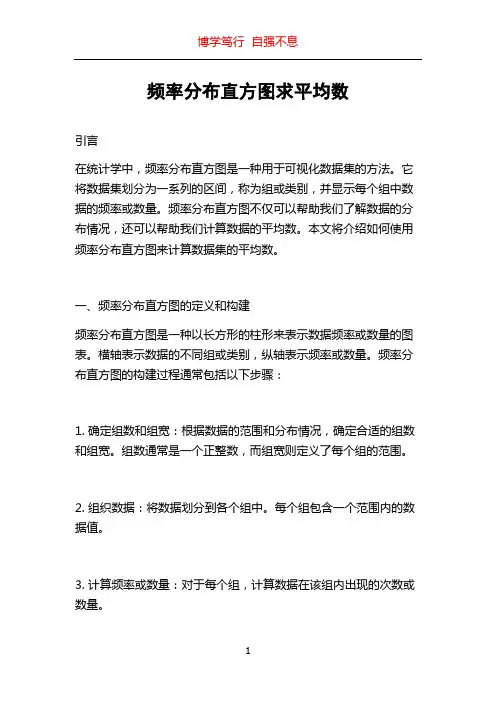 博学笃行 自强不息

频率分布直方图求平均数

引言

在统计学中，频率分布直方图是一种用于可视化数据集的方法。它将数据集划分为一系列的区间，称为组或类别，并显示每个组中数据的频率或数量。频率分布直方图不仅可以帮助我们了解数据的分布情况，还可以帮助我们计算数据的平均数。本文将介绍如何使用频率分布直方图来计算数据集的平均数。

一、频率分布直方图的定义和构建

频率分布直方图是一种以长方形的柱形来表示数据频率或数量的图表。横轴表示数据的不同组或类别，纵轴表示频率或数量。频率分布直方图的构建过程通常包括以下步骤：

1. 确定组数和组宽：根据数据的范围和分布情况，确定合适的组数和组宽。组数通常是一个正整数，而组宽则定义了每个组的范围。

2. 组织数据：将数据划分到各个组中。每个组包含一个范围内的数据值。

3. 计算频率或数量：对于每个组，计算数据在该组内出现的次数或数量。

1